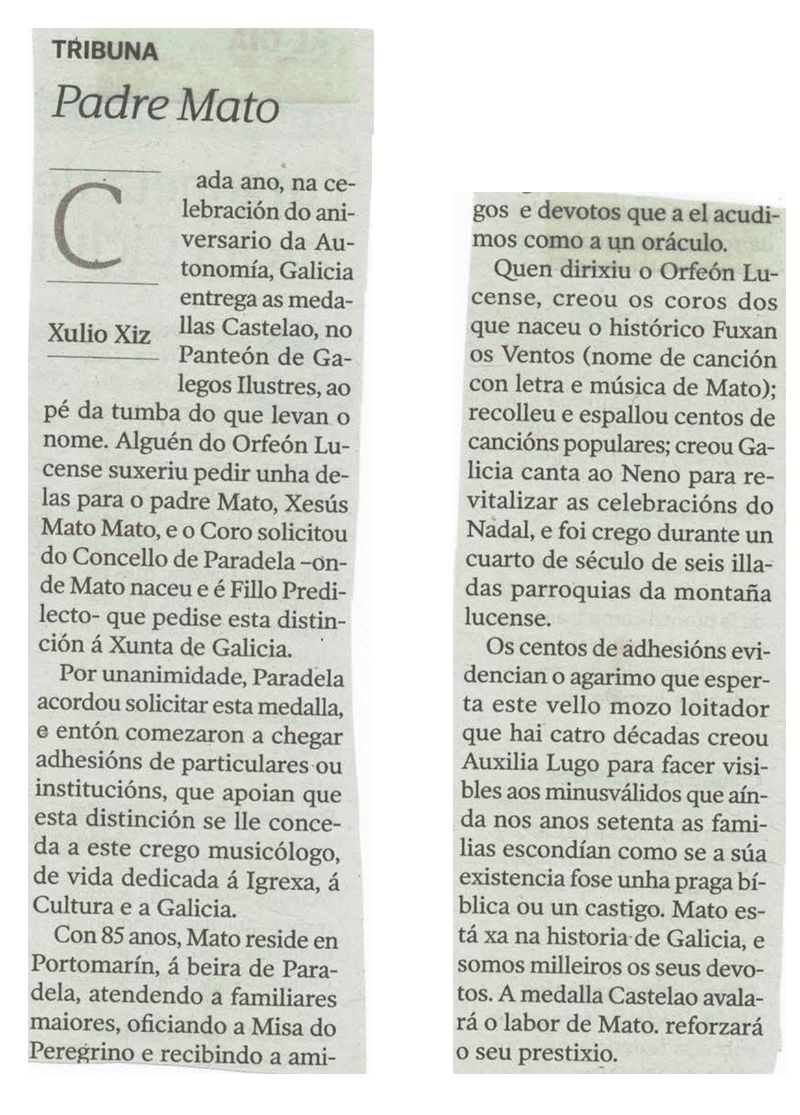 TRIBUNA

Padre Mato

Xulio Xiz

Cada ano, na celebración do aniversario da Autonomía, Galicia entrega as medallas Castelao, no Panteón de Galegos Ilustres, ao pé da tumba do que levan o nome. Alguén do Orfeón Lucense suxeriu pedir unha delas para o padre Mato, Xesús Mato Mato, e o Coro solicitou do Concello de Paradela –onde Mato naceu e é Fillo Predilecto- que pedise esta distinción á Xunta de Galicia.

Por unanimidade, Paradela acordou solicitar esta medalla, e entón comezaron a chegar adhesións de particulares ou institucións, que apoian que esta distinción se lle conceda a este crego musicólogo, de vida dedicada á Igrexa, á Cultura e a Galicia.

Con 85 anos, Mato reside en Portomarín, á beira de Paradela, atendendo a familiares maiores, oficiando a Misa do Peregrino e recibindo a amigos e devotos que a el acudimos como a un oráculo.

Quen dirixiu o Orfeón Lucense, creou os coros dos que naceu o histórico Fuxan os Ventos (nome de canción con letra e música de Mato); recolleu e espallou centos de cancións populares; creou Galicia canta ao Neno para revitalizar as celebracións do Nadal, e foi crego durante un cuarto de século de seis illadas parroquias da montaña lucense.

Os centos de adhesións evidencian o agarimo que esperta este vello mozo loitador que hai catro décadas creou Auxilia Lugo para facer visibles aos minusválidos que aínda nos anos setenta as familias escondían como se a súa existencia fose unha praga bíblica ou un castigo. Mato está xa na historia de Galicia, e somos milleiros os seus devotos. A medalla Castelao avalará o labor de Mato. reforzará o seu prestixio.